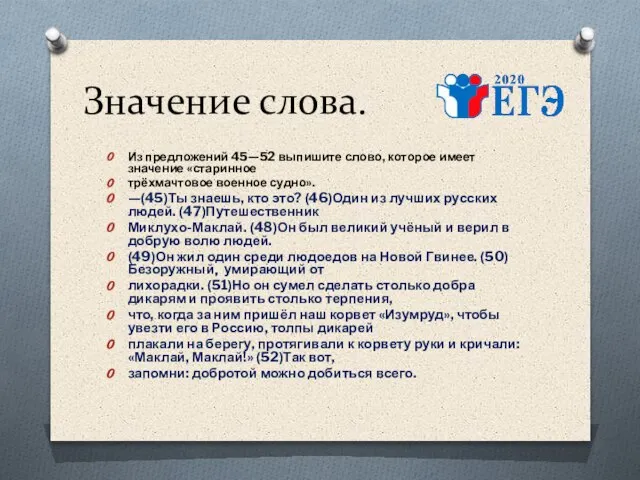 Значение слова.

2020 ЕГЭ

Из предложений 45—52 выпишите слово, которое имеет значение «старинное

трёхмачтовое военное судно».

—(45)Ты знаешь, кто это? (46)Один из лучших русских людей. (47)Путешественник

Миклухо-Маклай. (48)Он был великий учёный и верил в добрую волю людей.

(49)Он жил один среди людоедов на Новой Гвинее. (50) Безоружный, умирающий от

лихорадки. (51)Но он сумел сделать столько добра дикарям и проявить столько терпения,

что, когда за ним пришёл наш корвет «Изумруд», чтобы увезти его в Россию, толпы дикарей

плакали на берегу, протягивали к корвету руки и кричали: «Маклай, Маклай!» (52)Так вот,

запомни: добротой можно добиться всего.